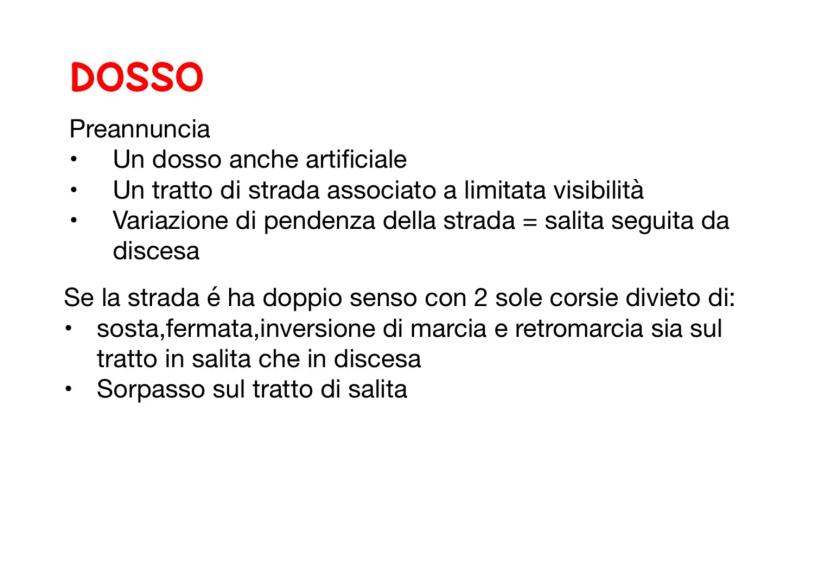 DOSSO

Preannuncia
• Un dosso anche artificiale
• Un tratto di strada associato a limitata visibilità
• Variazione di pendenza della strada = salita seguita da discesa

Se la strada é ha doppio senso con 2 sole corsie divieto di:
• sosta,fermata,inversione di marcia e retromarcia sia sul tratto in salita che in discesa
• Sorpasso sul tratto di salita